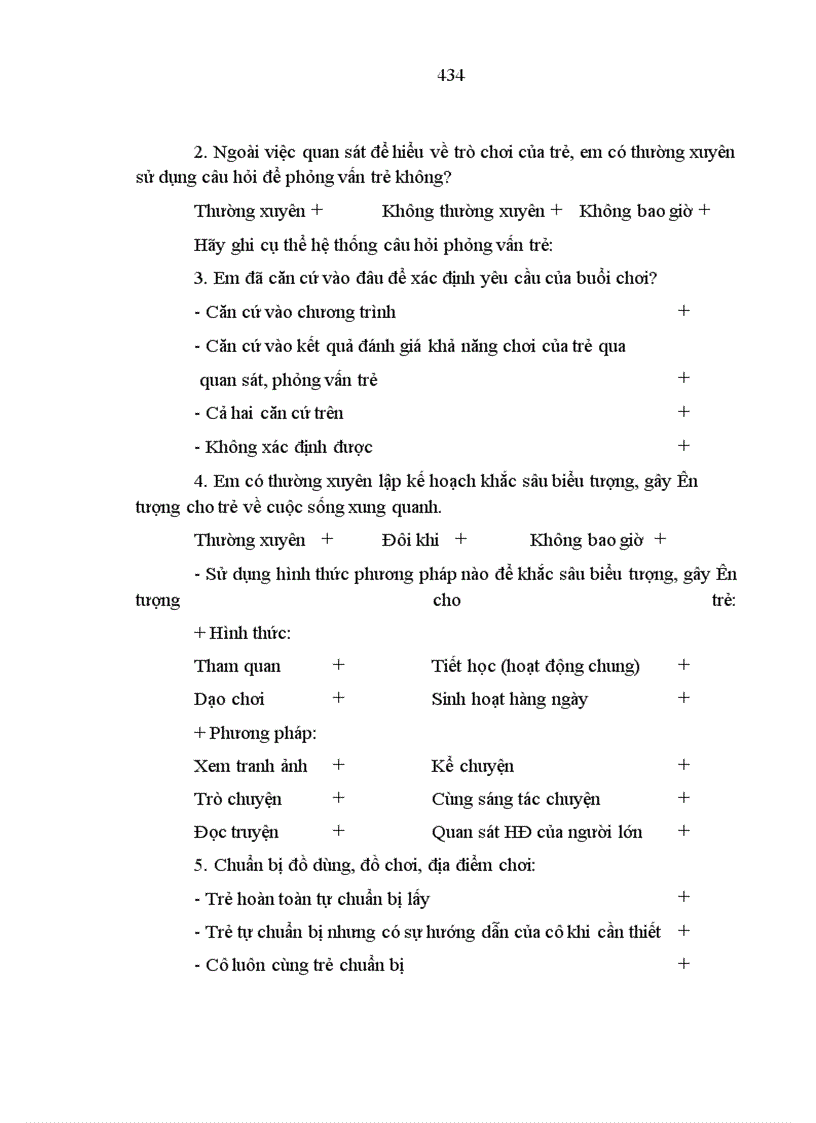 434

2. Ngoài việc quan sát để hiểu về trò chơi của trẻ, em có thường xuyên sử dụng câu hỏi để phỏng vấn trẻ không?

Thường xuyên + Không thường xuyên + Không bao giờ +

Hãy ghi cụ thể hệ thống câu hỏi phỏng vấn trẻ:

3. Em đã căn cứ vào đâu để xác định yêu cầu của buổi chơi?

- Căn cứ vào chương trình +

- Căn cứ vào kết quả đánh giá khả năng chơi của trẻ qua quan sát, phỏng vấn trẻ +

- Cả hai căn cứ trên +

- Không xác định được +

4. Em có thường xuyên lập kế hoạch khắc sâu biểu tượng, gây Ên tượng cho trẻ về cuộc sống xung quanh.

Thường xuyên + Đôi khi + Không bao giờ +

- Sử dụng hình thức phương pháp nào để khắc sâu biểu tượng, gây Ên tượng cho trẻ:

+ Hình thức:

Tham quan + Tiết học (hoạt động chung) +

Dạo chơi + Sinh hoạt hàng ngày +

+ Phương pháp:

Xem tranh ảnh + Kể chuyện +

Trò chuyện + Cùng sáng tác chuyện +

Đọc truyện + Quan sát HĐ của người lớn +

5. Chuẩn bị đồ dùng, đồ chơi, địa điểm chơi:

- Trẻ hoàn toàn tự chuẩn bị lấy +

- Trẻ tự chuẩn bị nhưng có sự hướng dẫn của cô khi cần thiết +

- Cô luôn cùng trẻ chuẩn bị +